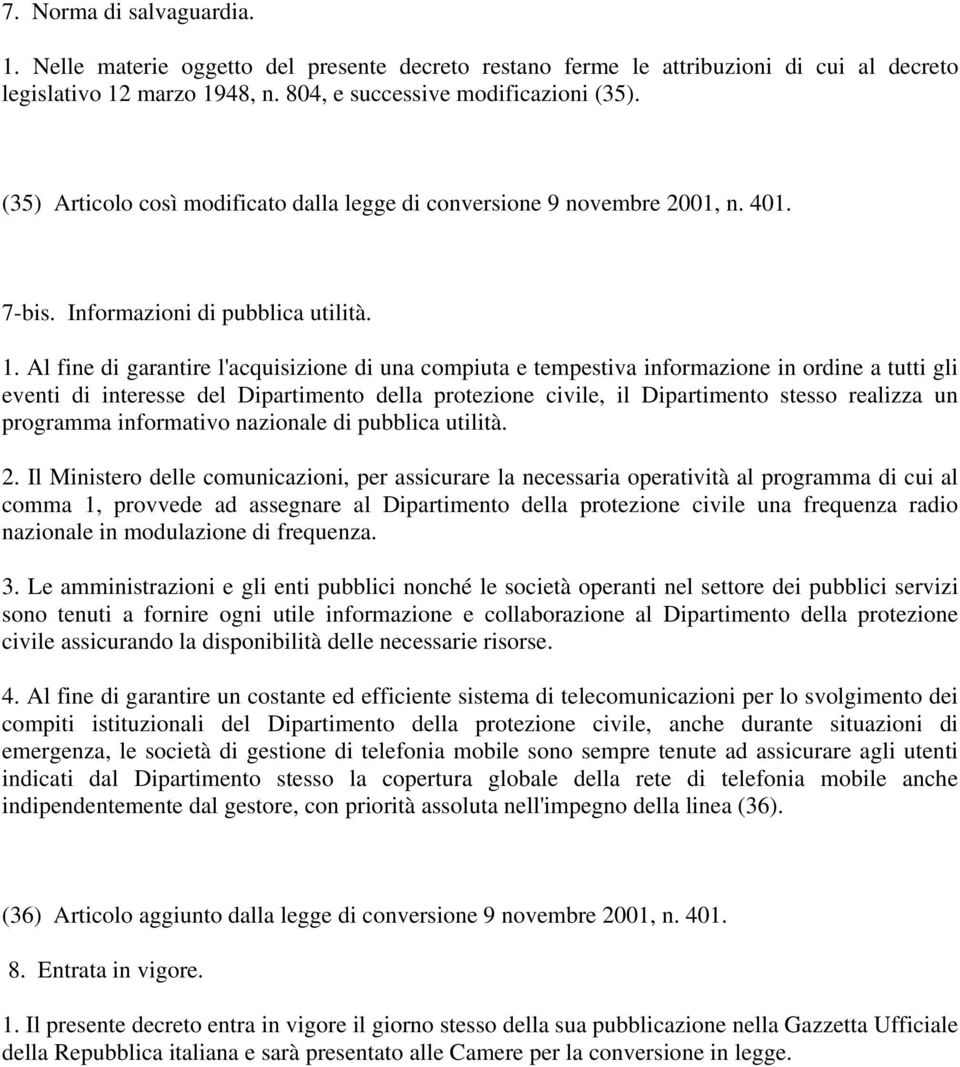 7. Norma di salvaguardia.

1. Nelle materie oggetto del presente decreto restano ferme le attribuzioni di cui al decreto legislativo 12 marzo 1948, n. 804, e successive modificazioni (35).

(35) Articolo così modificato dalla legge di conversione 9 novembre 2001, n. 401.

7-bis. Informazioni di pubblica utilità.

1. Al fine di garantire l'acquisizione di una compiuta e tempestiva informazione in ordine a tutti gli eventi di interesse del Dipartimento della protezione civile, il Dipartimento stesso realizza un programma informativo nazionale di pubblica utilità.

2. Il Ministero delle comunicazioni, per assicurare la necessaria operatività al programma di cui al comma 1, provvede ad assegnare al Dipartimento della protezione civile una frequenza radio nazionale in modulazione di frequenza.

3. Le amministrazioni e gli enti pubblici nonché le società operanti nel settore dei pubblici servizi sono tenuti a fornire ogni utile informazione e collaborazione al Dipartimento della protezione civile assicurando la disponibilità delle necessarie risorse.

4. Al fine di garantire un costante ed efficiente sistema di telecomunicazioni per lo svolgimento dei compiti istituzionali del Dipartimento della protezione civile, anche durante situazioni di emergenza, le società di gestione di telefonia mobile sono sempre tenute ad assicurare agli utenti indicati dal Dipartimento stesso la copertura globale della rete di telefonia mobile anche indipendentemente dal gestore, con priorità assoluta nell'impegno della linea (36).

(36) Articolo aggiunto dalla legge di conversione 9 novembre 2001, n. 401.

8. Entrata in vigore.

1. Il presente decreto entra in vigore il giorno stesso della sua pubblicazione nella Gazzetta Ufficiale della Repubblica italiana e sarà presentato alle Camere per la conversione in legge.